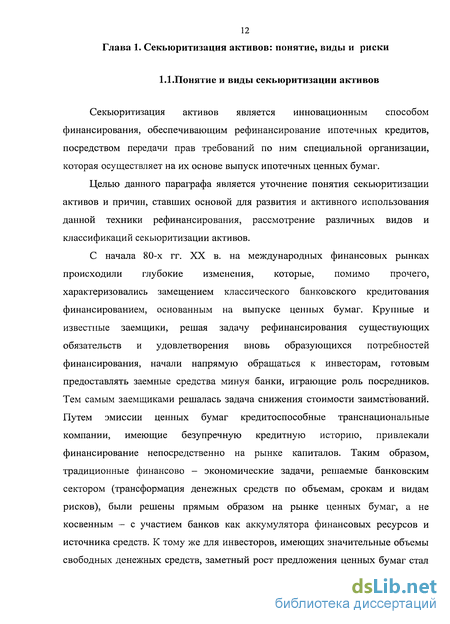 12

Глава 1. Секьюритизация активов: понятие, виды и риски

1.1.Понятие и виды секьюритизации активов

Секьюритизация активов является инновационным способом финансирования, обеспечивающим рефинансирование ипотечных кредитов, посредством передачи прав требований по ним специальной организации, которая осуществляет на их основе выпуск ипотечных ценных бумаг.

Целью данного параграфа является уточнение понятия секьюритизации активов и причин, ставших основой для развития и активного использования данной техники рефинансирования, рассмотрение различных видов и классификаций секьюритизации активов.

С начала 80-х гг. XX в. на международных финансовых рынках происходили глубокие изменения, которые, помимо прочего, характеризовались замещением классического банковского кредитования финансированием, основанным на выпуске ценных бумаг. Крупные и известные заемщики, решая задачу рефинансирования существующих обязательств и удовлетворения вновь образующихся потребностей финансирования, начали напрямую обращаться к инвесторам, готовым предоставлять заемные средства минуя банки, играющие роль посредников. Тем самым заемщиками решалась задача снижения стоимости заимствований. Путем эмиссии ценных бумаг кредитоспособные транснациональные компании, имеющие безупречную кредитную историю, привлекали финансирование непосредственно на рынке капиталов. Таким образом, традиционные финансово – экономические задачи, решаемые банковским сектором (трансформация денежных средств по объемам, срокам и видам рисков), были решены прямым образом на рынке ценных бумаг, а не косвенным – с участием банков как аккумулятора финансовых ресурсов и источника средств. К тому же для инвесторов, имеющих значительные объемы свободных денежных средств, заметный рост предложения ценных бумаг стал

dsLib.net
библиотека диссертаций